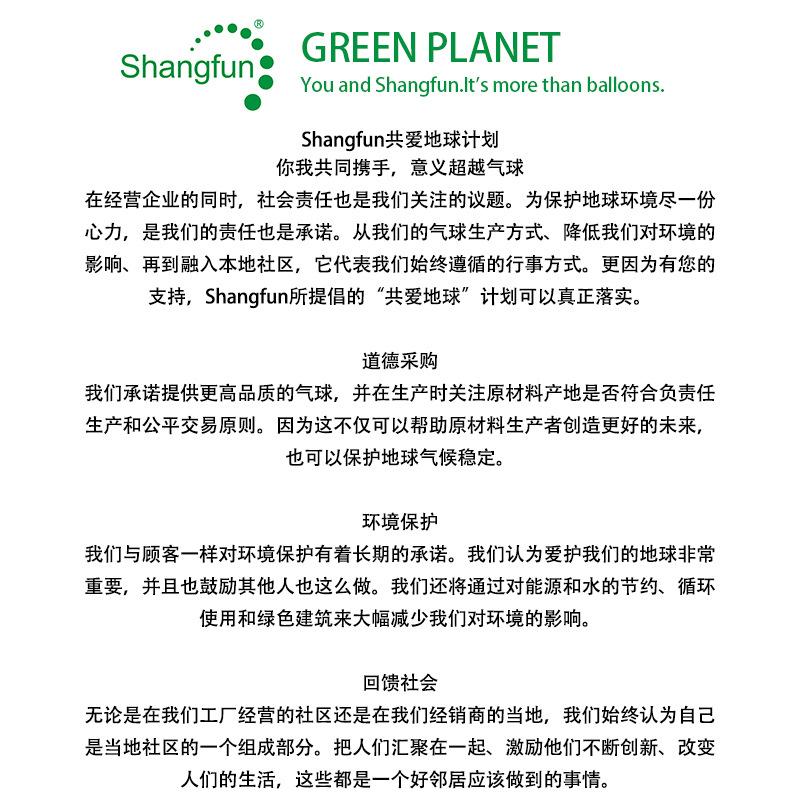 Shangfun®

GREEN PLANET
You and Shangfun.It's more than balloons.

Shangfun共爱地球计划
你我共同携手，意义超越气球
在经营企业的同时，社会责任也是我们关注的议题。为保护地球环境尽一份心力，是我们的责任也是承诺。从我们的气球生产方式、降低我们对环境的影响、再到融入本地社区，它代表我们始终遵循的行事方式。更因为有您的支持，Shangfun所提倡的“共爱地球”计划可以真正落实。

道德采购
我们承诺提供更高品质的气球，并在生产时关注原材料产地是否符合负责任生产和公平交易原则。因为这不仅可以帮助原材料生产者创造更好的未来，也可以保护地球气候稳定。

环境保护
我们与顾客一样对环境保护有着长期的承诺。我们认为爱护我们的地球非常重要，并且也鼓励其他人也这么做。我们还将通过对能源和水的节约、循环使用和绿色建筑来大幅减少我们对环境的影响。

回馈社会
无论是在我们工厂经营的社区还是在我们经销商的当地，我们始终认为自己是当地社区的一个组成部分。把人们汇聚在一起、激励他们不断创新、改变人们的生活，这些都是一个好邻居应该做到的事情。